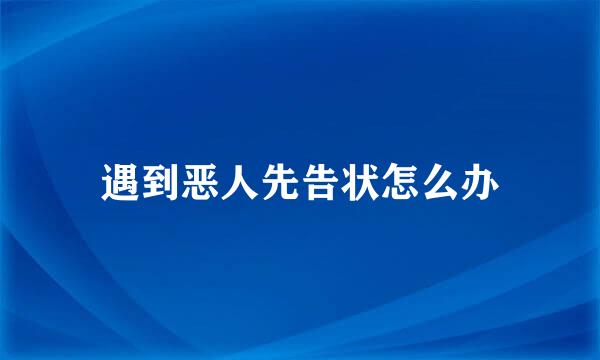 遇到恶人先告状怎么办